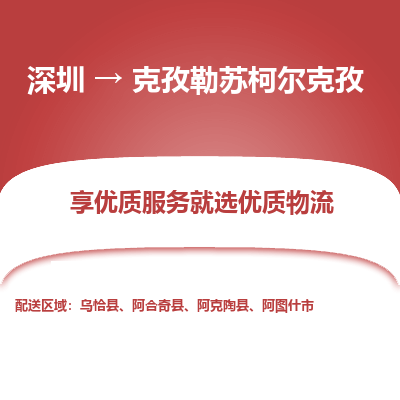 深圳 → 克孜勒苏柯尔克孜

享优质服务就选优质物流

配送区域：乌恰县、阿合奇县、阿克陶县、阿图什市